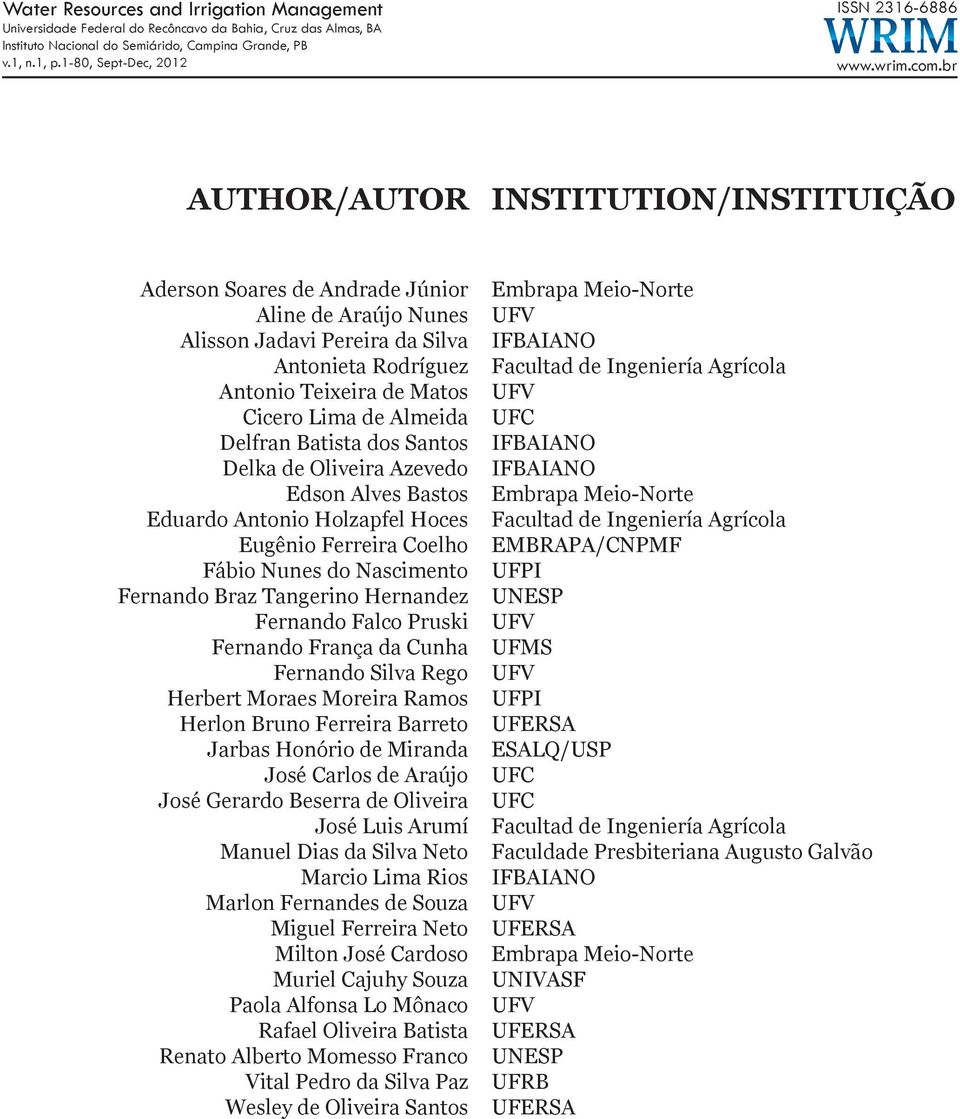 Water Resources and Irrigation Management
Universidade Federal do Recôncavo da Bahia, Cruz das Almas, BA
Instituto Nacional do Semiárido, Campina Grande, PB
v.1, n.1, p.1-80, Sept-Dec, 2012

ISSN 2316-6886
WRIM
www.wrim.com.br

| AUTHOR/AUTOR | INSTITUTION/INSTITUIÇÃO |
|---|---|
| Aderson Soares de Andrade Júnior | Embrapa Meio-Norte |
| Aline de Araújo Nunes | UFV |
| Alisson Jadavi Pereira da Silva | IFBAIANO |
| Antonieta Rodríguez | Facultad de Ingeniería Agrícola |
| Antonio Teixeira de Matos | UFV |
| Cicero Lima de Almeida | UFC |
| Delfran Batista dos Santos | IFBAIANO |
| Delka de Oliveira Azevedo | IFBAIANO |
| Edson Alves Bastos | Embrapa Meio-Norte |
| Eduardo Antonio Holzapfel Hoces | Facultad de Ingeniería Agrícola |
| Eugênio Ferreira Coelho | EMBRAPA/CNPMF |
| Fábio Nunes do Nascimento | UFPI |
| Fernando Braz Tangerino Hernandez | UNESP |
| Fernando Falco Pruski | UFV |
| Fernando França da Cunha | UFMS |
| Fernando Silva Rego | UFV |
| Herbert Moraes Moreira Ramos | UFPI |
| Herlon Bruno Ferreira Barreto | UFERSA |
| Jarbas Honório de Miranda | ESALQ/USP |
| José Carlos de Araújo | UFC |
| José Gerardo Beserra de Oliveira | UFC |
| José Luis Arumí | Facultad de Ingeniería Agrícola |
| Manuel Dias da Silva Neto | Faculdade Presbiteriana Augusto Galvão |
| Marcio Lima Rios | IFBAIANO |
| Marlon Fernandes de Souza | UFV |
| Miguel Ferreira Neto | UFERSA |
| Milton José Cardoso | Embrapa Meio-Norte |
| Muriel Cajuhy Souza | UNIVASF |
| Paola Alfonsa Lo Mônaco | UFV |
| Rafael Oliveira Batista | UFERSA |
| Renato Alberto Momesso Franco | UNESP |
| Vital Pedro da Silva Paz | UFRB |
| Wesley de Oliveira Santos | UFERSA |